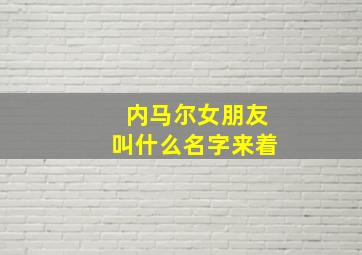 内马尔女朋友
叫什么名字来着